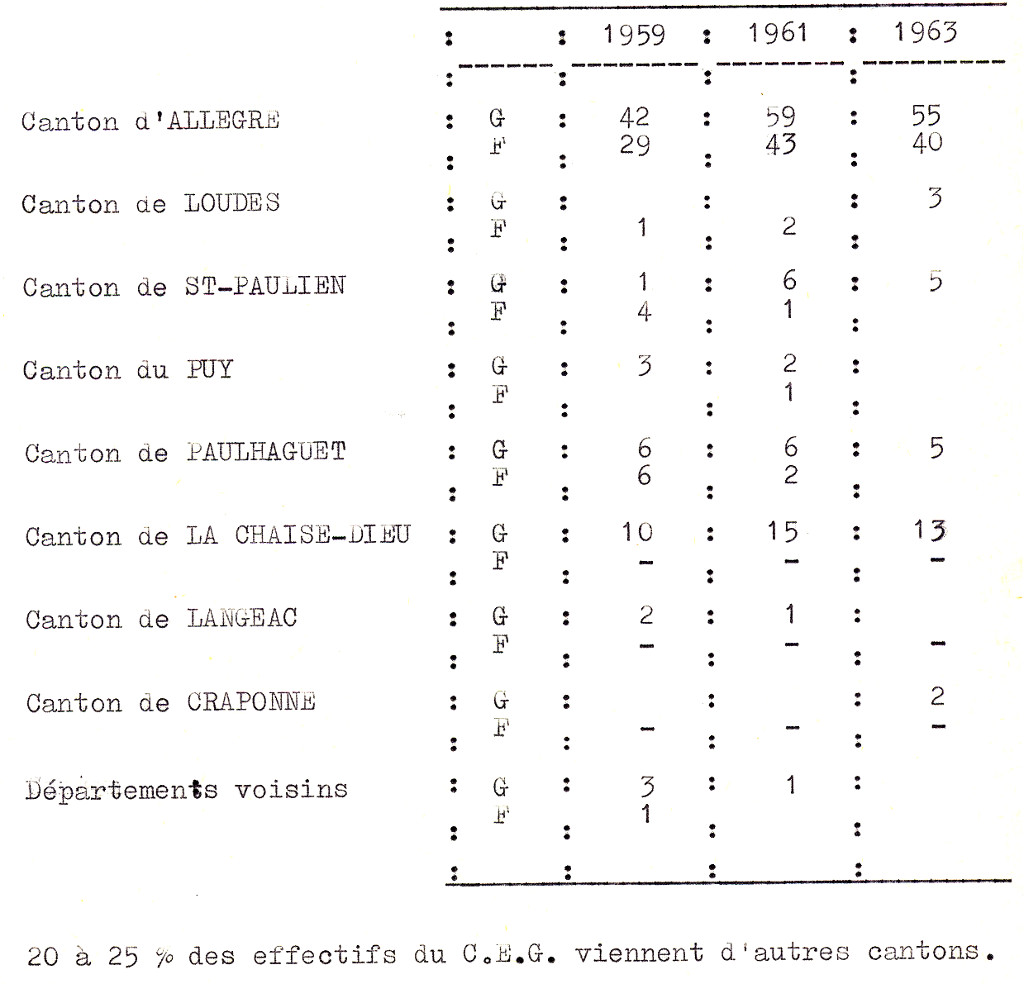 | | | 1959 | 1961 | 1963 |
|---|---|---|---|---|
| Canton d'ALLEGRE | G | 42 | 59 | 55 |
| | F | 29 | 43 | 40 |
| Canton de LOUDES | G | | | 3 |
| | F | 1 | 2 | |
| Canton de ST-PAULIEN | G | 1 | 6 | 5 |
| | F | 4 | 1 | |
| Canton du PUY | G | 3 | 2 | |
| | F | | 1 | |
| Canton de PAULHAGUET | G | 6 | 6 | 5 |
| | F | 6 | 2 | |
| Canton de LA CHAISE-DIEU | G | 10 | 15 | 13 |
| | F | - | - | - |
| Canton de LANGEAC | G | 2 | 1 | |
| | F | - | - | - |
| Canton de CRAPONNE | G | | | 2 |
| | F | - | - | - |
| Départements voisins | G | 3 | 1 | |
| | F | 1 | | |

20 à 25 % des effectifs du C.E.G. viennent d'autres cantons.